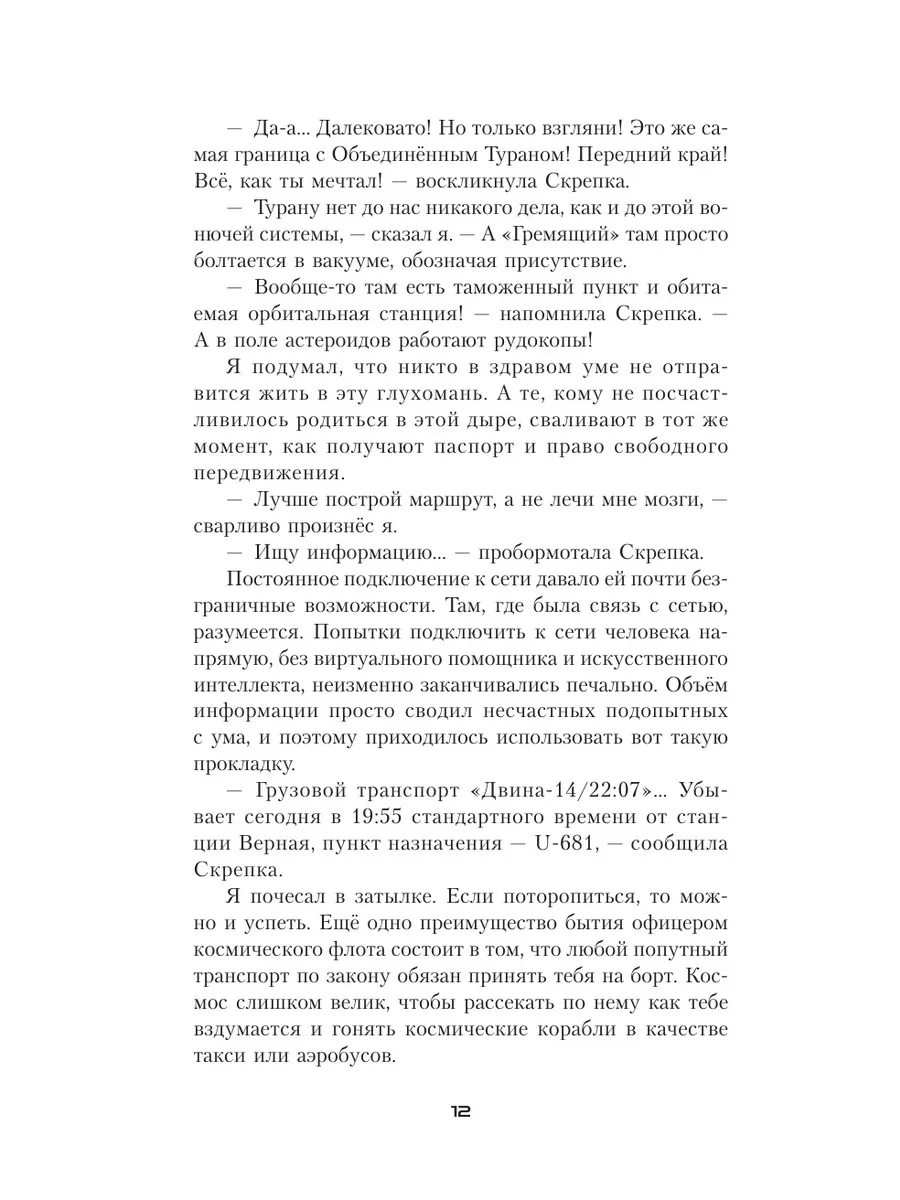 — Да-а... Далековато! Но только взгляни! Это же самая граница с Объединённым Тураном! Передний край! Всё, как ты мечтал! — воскликнула Скрепка.

— Турану нет до нас никакого дела, как и до этой вонючей системы, — сказал я. — А «Гремящий» там просто болтается в вакууме, обозначая присутствие.

— Вообще-то там есть таможенный пункт и обитаемая орбитальная станция! — напомнила Скрепка. — А в поле астероидов работают рудокопы!

Я подумал, что никто в здравом уме не отправится жить в эту глухомань. А те, кому не посчастливилось родиться в этой дыре, сваливают в тот же момент, как получают паспорт и право свободного передвижения.

— Лучше построй маршрут, а не лечи мне мозги, — сварливо произнёс я.

— Ищу информацию... — пробормотала Скрепка.

Постоянное подключение к сети давало ей почти безграничные возможности. Там, где была связь с сетью, разумеется. Попытки подключить к сети человека напрямую, без виртуального помощника и искусственного интеллекта, неизменно заканчивались печально. Объём информации просто сводил несчастных подопытных с ума, и поэтому приходилось использовать вот такую прокладку.

— Грузовой транспорт «Двина-14/22:07»... Убывает сегодня в 19:55 стандартного времени от станции Верная, пункт назначения — U-681, — сообщила Скрепка.

Я почесал в затылке. Если поторопиться, то можно и успеть. Ещё одно преимущество бытия офицером космического флота состоит в том, что любой попутный транспорт по закону обязан принять тебя на борт. Космос слишком велик, чтобы рассекать по нему как тебе вздумается и гонять космические корабли в качестве такси или аэробусов.

12